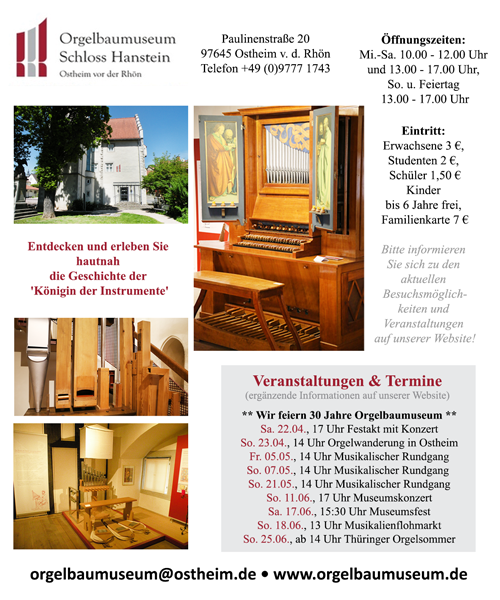 Orgelbaumuseum
Schloss Hanstein
Ostheim vor der Rhön

Paulinenstraße 20
97645 Ostheim v. d. Rhön
Telefon +49 (0)9777 1743

Öffnungszeiten:
Mi.-Sa. 10.00 - 12.00 Uhr
und 13.00 - 17.00 Uhr,
So. u. Feiertag
13.00 - 17.00 Uhr

Eintritt:
Erwachsene 3 €,
Studenten 2 €,
Schüler 1,50 €
Kinder
bis 6 Jahre frei,
Familienkarte 7 €

Bitte informieren Sie sich zu den aktuellen Besuchsmöglichkeiten und Veranstaltungen auf unserer Website!

Entdecken und erleben Sie hautnah die Geschichte der 'Königin der Instrumente'

Veranstaltungen & Termine
(ergänzende Informationen auf unserer Website)

** Wir feiern 30 Jahre Orgelbaumuseum **
Sa. 22.04., 17 Uhr Festakt mit Konzert
So. 23.04., 14 Uhr Orgelwanderung in Ostheim
Fr. 05.05., 14 Uhr Musikalischer Rundgang
So. 07.05., 14 Uhr Musikalischer Rundgang
So. 21.05., 14 Uhr Musikalischer Rundgang
So. 11.06., 17 Uhr Museumskonzert
Sa. 17.06., 15:30 Uhr Museumsfest
So. 18.06., 13 Uhr Musikalienflohmarkt
So. 25.06., ab 14 Uhr Thüringer Orgelsommer

orgelbaumuseum@ostheim.de • www.orgelbaumuseum.de